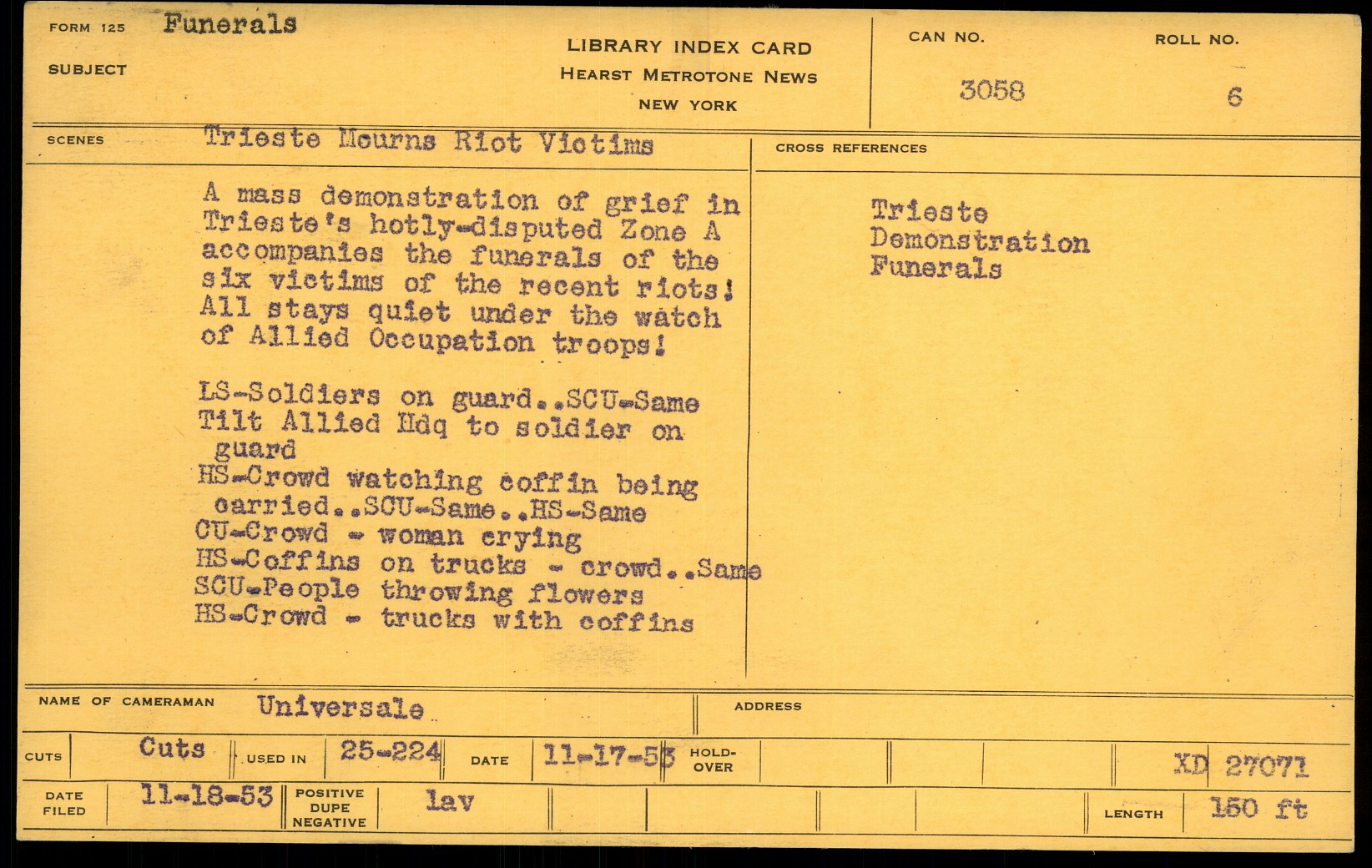 FORM 125 Funerals
SUBJECT

LIBRARY INDEX CARD
HEARST METROTONE NEWS
NEW YORK

CAN NO.
3058

ROLL NO.
6

SCENES Trieste Mourns Riot Victims

A mass demonstration of grief in Trieste's hotly-disputed Zone A accompanies the funerals of the six victims of the recent riots! All stays quiet under the watch of Allied Occupation troops!

LS-Soldiers on guard..SCU-Same
Tilt Allied Hdq to soldier on guard
HS-Crowd watching coffin being carried..SCU-Same..HS-Same
CU-Crowd - woman crying
HS-Coffins on trucks - crowd..Same
SCU-People throwing flowers
HS-Crowd - trucks with coffins

CROSS REFERENCES

Trieste
Demonstration
Funerals

NAME OF CAMERAMAN Universale

ADDRESS

CUTS Cuts USED IN 25-224 DATE 11-17-53 HOLD-OVER XD 27071

DATE FILED 11-18-53 POSITIVE DUPE NEGATIVE lav LENGTH 150 ft